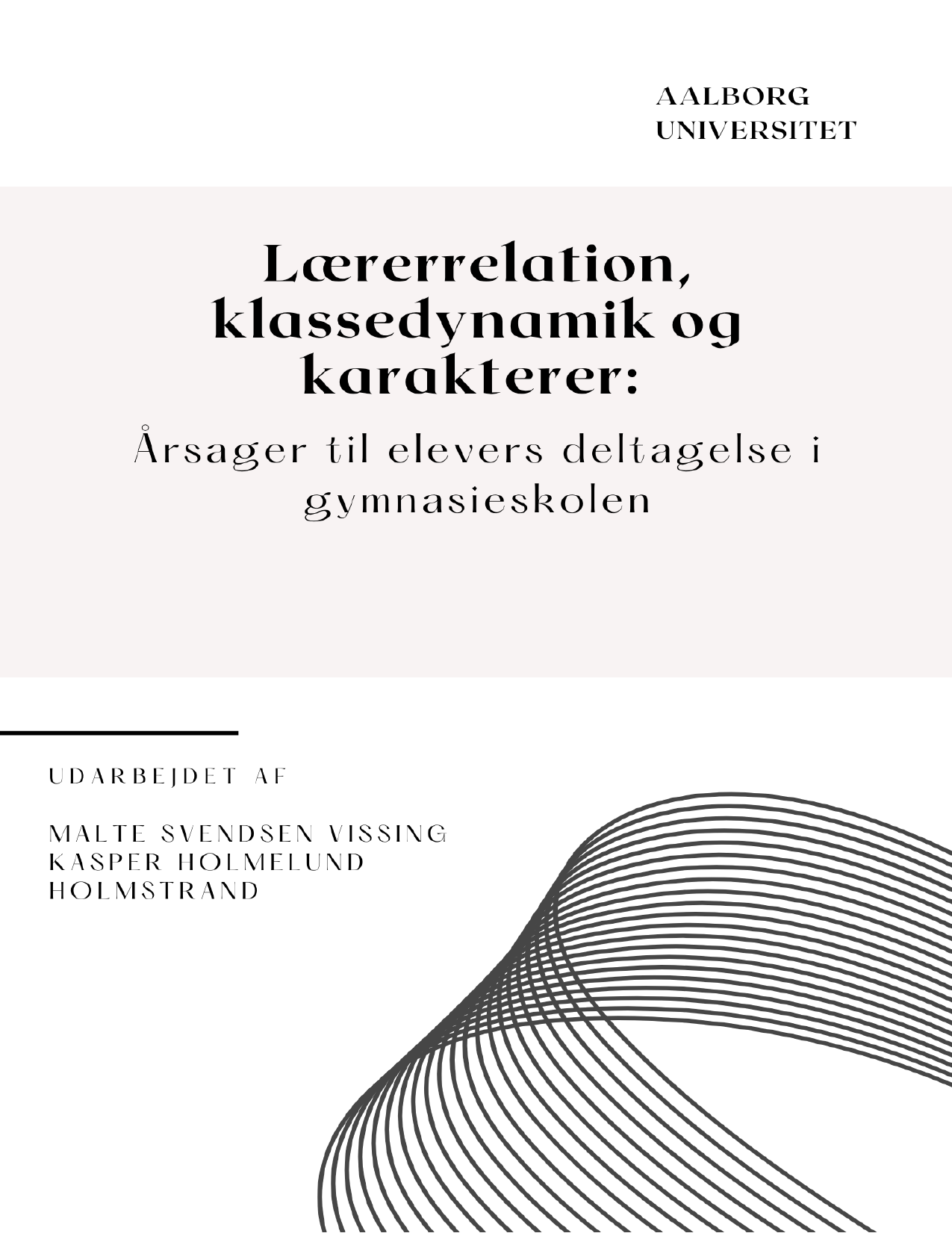 AALBORG
UNIVERSITET

Lærerrelation, klassedynamik og karakterer:

Årsager til elevers deltagelse i gymnasieskolen

UDARBEJDET AF

MALTE SVENDSEN VISSING
KASPER HOLMELUND HOLMSTRAND